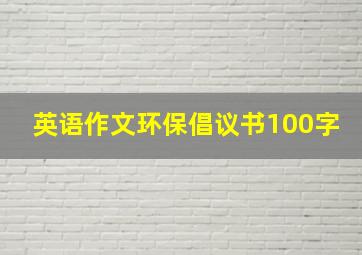 英语作文环保倡议书100字